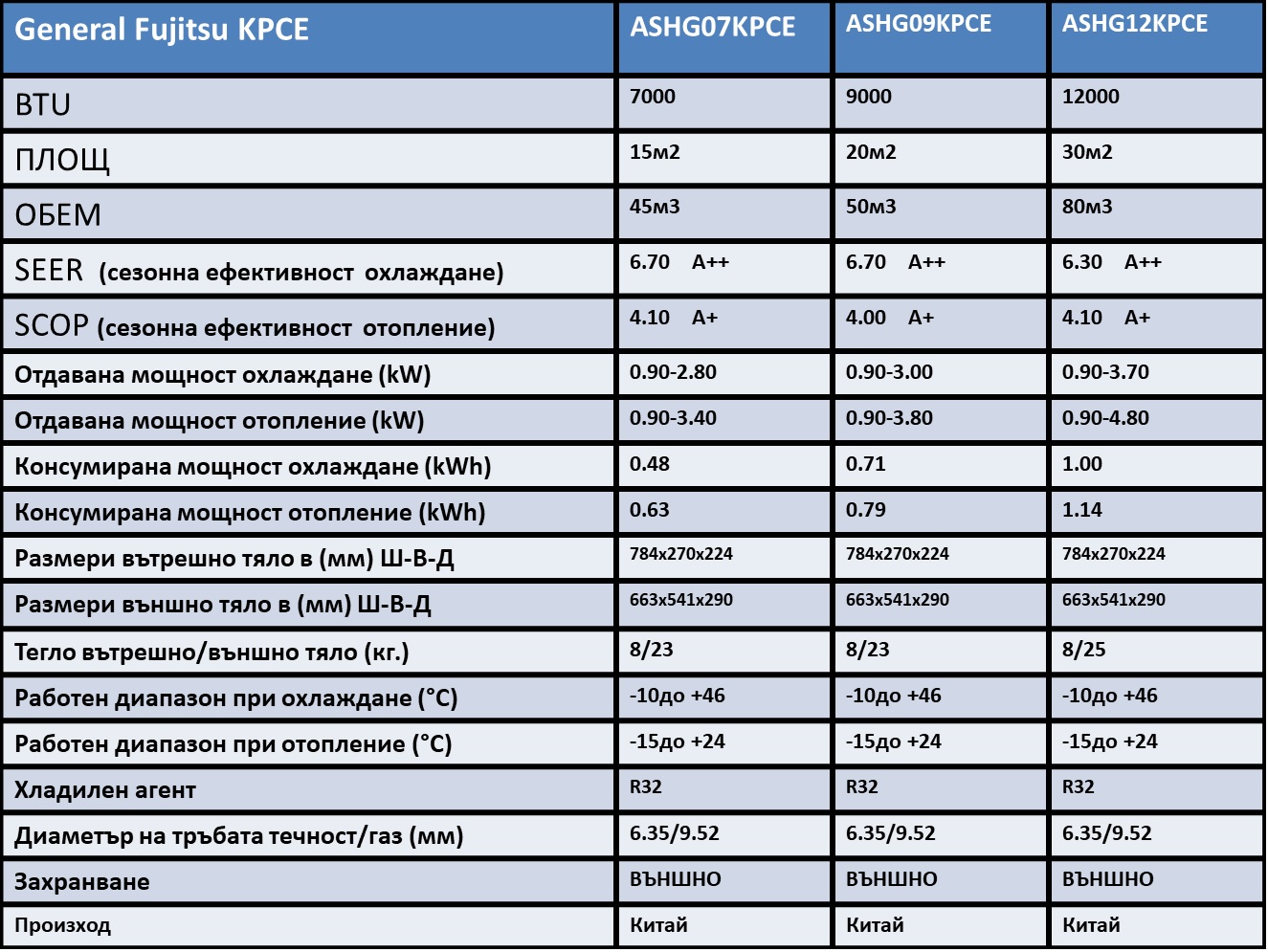 | General Fujitsu KPCE | ASHG07KPCE | ASHG09KPCE | ASHG12KPCE |
|---|---|---|---|
| BTU | 7000 | 9000 | 12000 |
| ПЛОЩ | 15м2 | 20м2 | 30м2 |
| ОБЕМ | 45м3 | 50м3 | 80м3 |
| SEER (сезонна ефективност охлаждане) | 6.70 A++ | 6.70 A++ | 6.30 A++ |
| SCOP (сезонна ефективност отопление) | 4.10 A+ | 4.00 A+ | 4.10 A+ |
| Отдавана мощност охлаждане (kW) | 0.90-2.80 | 0.90-3.00 | 0.90-3.70 |
| Отдавана мощност отопление (kW) | 0.90-3.40 | 0.90-3.80 | 0.90-4.80 |
| Консумирана мощност охлаждане (kWh) | 0.48 | 0.71 | 1.00 |
| Консумирана мощност отопление (kWh) | 0.63 | 0.79 | 1.14 |
| Размери вътрешно тяло в (мм) Ш-В-Д | 784x270x224 | 784x270x224 | 784x270x224 |
| Размери външно тяло в (мм) Ш-В-Д | 663x541x290 | 663x541x290 | 663x541x290 |
| Тегло вътрешно/външно тяло (кг.) | 8/23 | 8/23 | 8/25 |
| Работен диапазон при охлаждане (°C) | -10до +46 | -10до +46 | -10до +46 |
| Работен диапазон при отопление (°C) | -15до +24 | -15до +24 | -15до +24 |
| Хладилен агент | R32 | R32 | R32 |
| Диаметър на тръбата течност/газ (мм) | 6.35/9.52 | 6.35/9.52 | 6.35/9.52 |
| Захранване | ВЪНШНО | ВЪНШНО | ВЪНШНО |
| Произход | Китай | Китай | Китай |